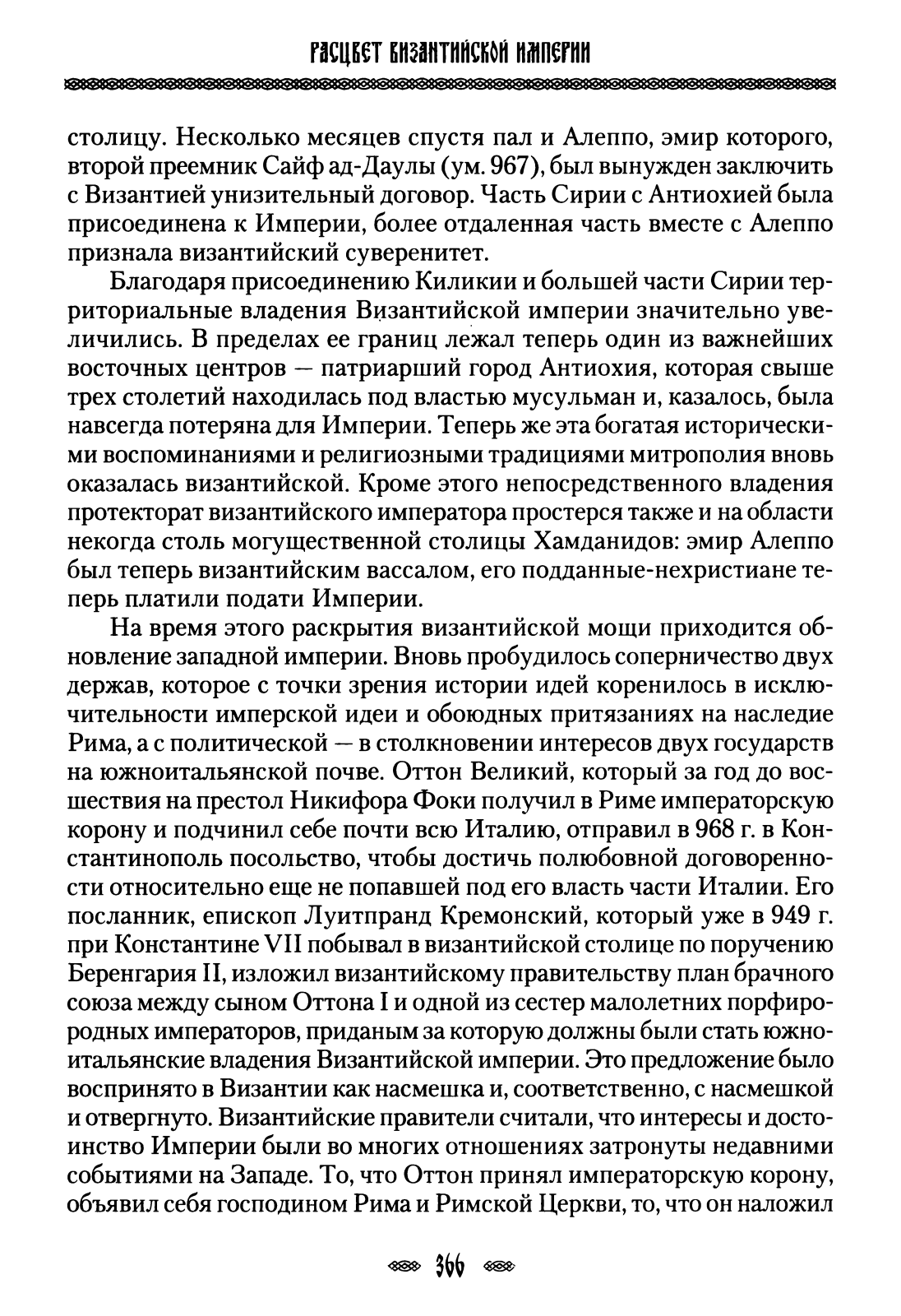 РАСЦВЕТ ВИЗАНТИЙСКОЙ ИМПЕРИИ

столицу. Несколько месяцев спустя пал и Алеппо, эмир которого, второй преемник Сайф ад-Даулы (ум. 967), был вынужден заключить с Византией унизительный договор. Часть Сирии с Антиохией была присоединена к Империи, более отдаленная часть вместе с Алеппо признала византийский суверенитет.

Благодаря присоединению Киликии и большей части Сирии территориальные владения Византийской империи значительно увеличились. В пределах ее границ лежал теперь один из важнейших восточных центров — патриарший город Антиохия, которая свыше трех столетий находилась под властью мусульман и, казалось, была навсегда потеряна для Империи. Теперь же эта богатая историческими воспоминаниями и религиозными традициями митрополия вновь оказалась византийской. Кроме этого непосредственного владения протекторат византийского императора простерся также и на области некогда столь могущественной столицы Хамданидов: эмир Алеппо был теперь византийским вассалом, его подданные-нехристиане теперь платили подати Империи.

На время этого раскрытия византийской мощи приходится обновление западной империи. Вновь пробудилось соперничество двух держав, которое с точки зрения истории идей коренилось в исключительности имперской идеи и обоюдных притязаниях на наследие Рима, а с политической — в столкновении интересов двух государств на южноитальянской почве. Оттон Великий, который за год до восшествия на престол Никифора Фоки получил в Риме императорскую корону и подчинил себе почти всю Италию, отправил в 968 г. в Константинополь посольство, чтобы достичь полюбовной договоренности относительно еще не попавшей под его власть части Италии. Его посланник, епископ Луитпранд Кремонский, который уже в 949 г. при Константине VII побывал в византийской столице по поручению Беренгария II, изложил византийскому правительству план брачного союза между сыном Оттона I и одной из сестер малолетних порфирородных императоров, приданым за которую должны были стать южноитальянские владения Византийской империи. Это предложение было воспринято в Византии как насмешка и, соответственно, с насмешкой и отвергнуто. Византийские правители считали, что интересы и достоинство Империи были во многих отношениях затронуты недавними событиями на Западе. То, что Оттон принял императорскую корону, объявил себя господином Рима и Римской Церкви, то, что он наложил

366